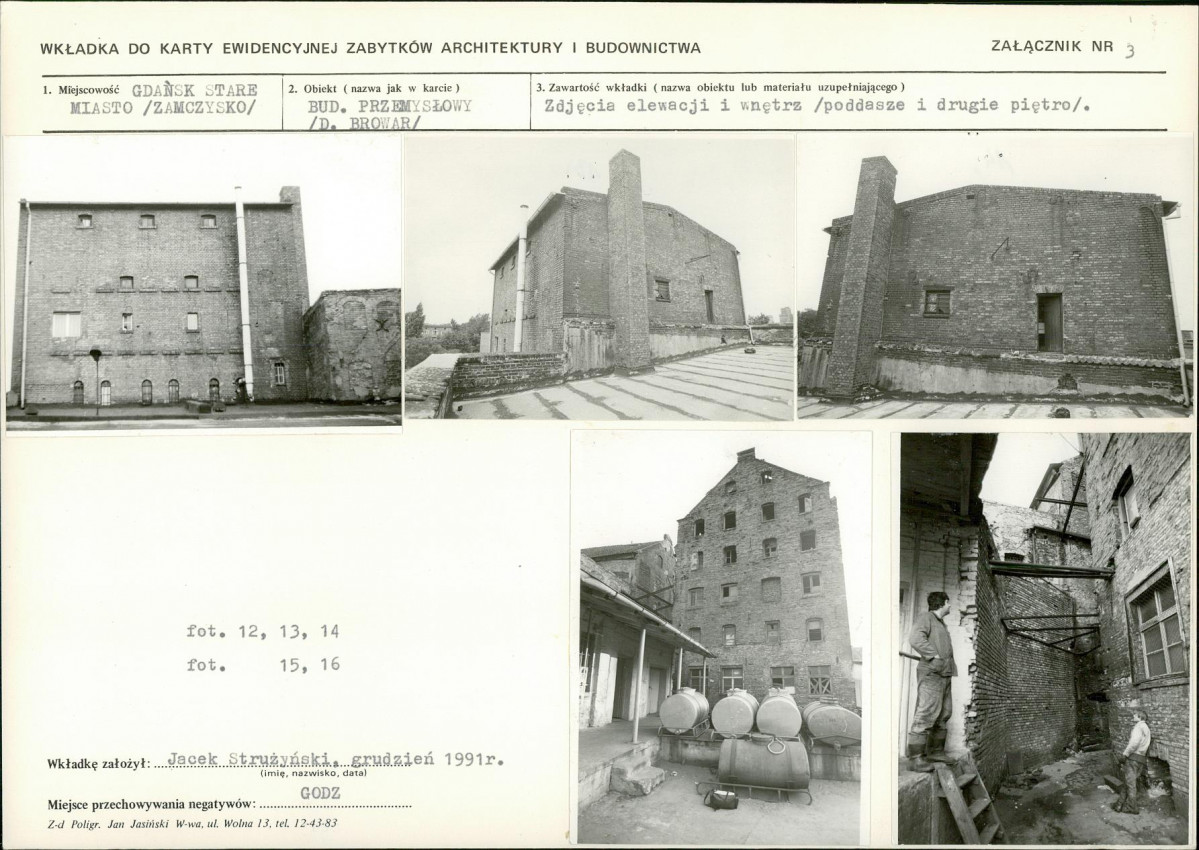 WKŁADKA DO KARTY EWIDENCYJNEJ ZABYTKÓW ARCHITEKTURY I BUDOWNICTWA

ZAŁĄCZNIK NR 3

1. Miejscowość GDAŃSK STARE MIASTO /ZAMCZYSKO/

2. Obiekt (nazwa jak w karcie) BUD. PRZEMYSŁOWY /D. BROWAR/

3. Zawartość wkładki (nazwa obiektu lub materiału uzupełniającego) Zdjęcia elewacji i wnętrz /poddasze i drugie piętro/.

fot. 12, 13, 14

fot. 15, 16

Wkładkę założył: Jacek Strużyński, grudzień 1991r.
(imię, nazwisko, data)

Miejsce przechowywania negatywów: GODZ

Z-d Poligr. Jan Jasiński W-wa, ul. Wolna 13, tel. 12-43-83